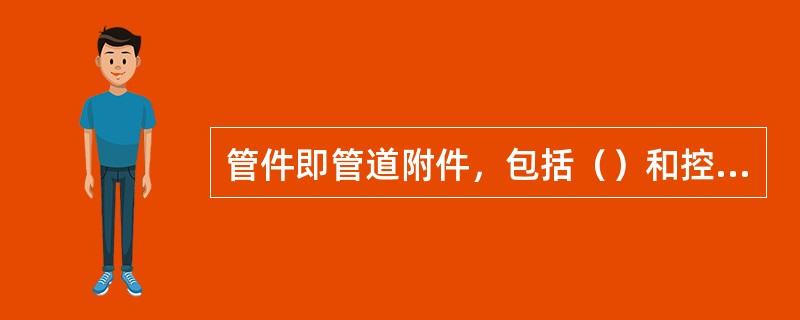 管件即管道附件，包括（）和控...